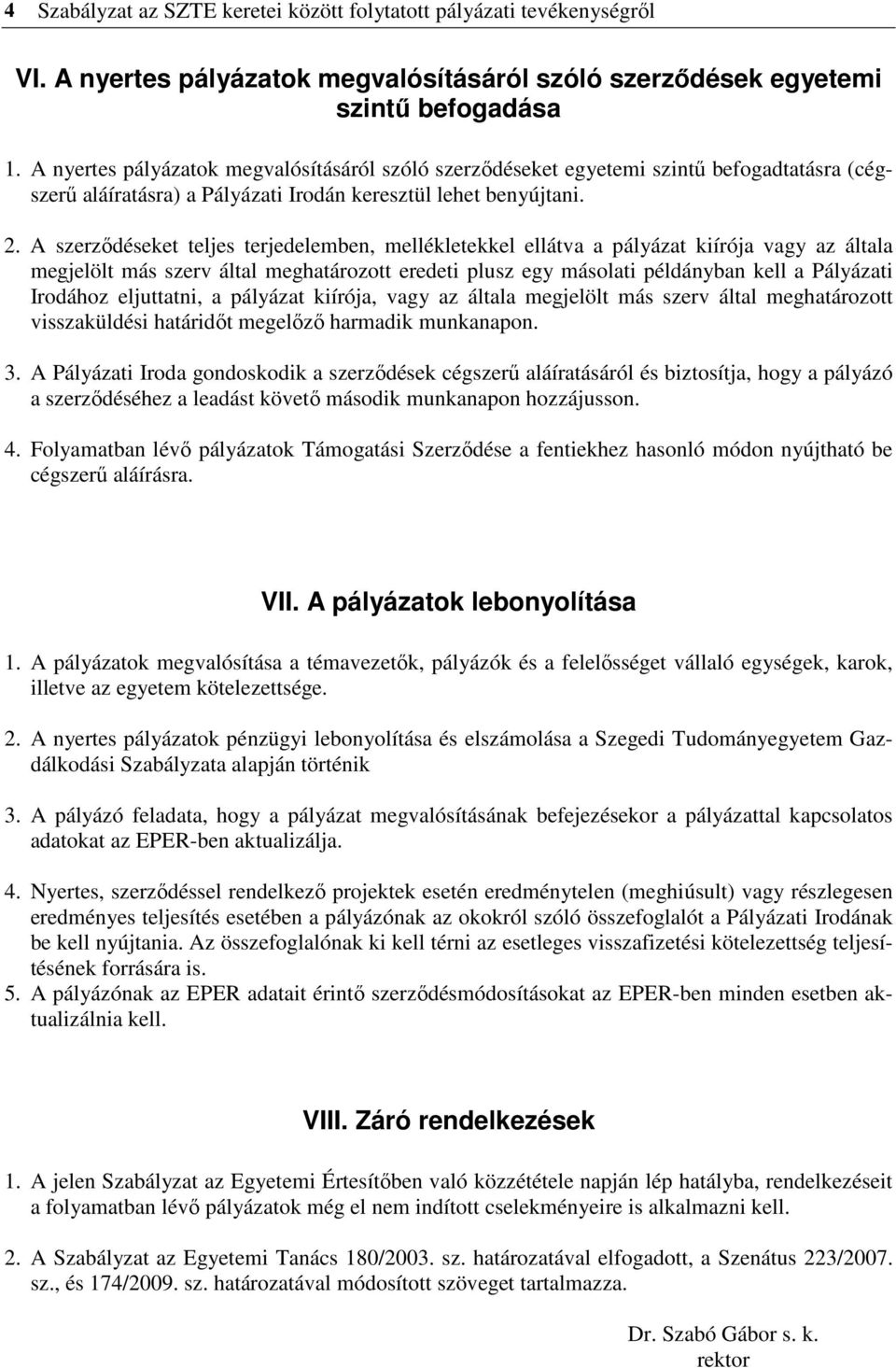 4 Szabályzat az SZTE keretei között folytatott pályázati tevékenységről

VI. A nyertes pályázatok megvalósításáról szóló szerződések egyetemi szintű befogadása

1. A nyertes pályázatok megvalósításáról szóló szerződéseket egyetemi szintű befogadtatásra (cégszerű aláíratásra) a Pályázati Irodán keresztül lehet benyújtani.

2. A szerződéseket teljes terjedelemben, mellékletekkel ellátva a pályázat kiírója vagy az általa megjelölt más szerv által meghatározott eredeti plusz egy másolati példányban kell a Pályázati Irodához eljuttatni, a pályázat kiírója, vagy az általa megjelölt más szerv által meghatározott visszaküldési határidőt megelőző harmadik munkanapon.

3. A Pályázati Iroda gondoskodik a szerződések cégszerű aláíratásáról és biztosítja, hogy a pályázó a szerződéséhez a leadást követő második munkanapon hozzájusson.

4. Folyamatban lévő pályázatok Támogatási Szerződése a fentiekhez hasonló módon nyújtható be cégszerű aláírásra.

VII. A pályázatok lebonyolítása

1. A pályázatok megvalósítása a témavezetők, pályázók és a felelősséget vállaló egységek, karok, illetve az egyetem kötelezettsége.

2. A nyertes pályázatok pénzügyi lebonyolítása és elszámolása a Szegedi Tudományegyetem Gazdálkodási Szabályzata alapján történik

3. A pályázó feladata, hogy a pályázat megvalósításának befejezésekor a pályázattal kapcsolatos adatokat az EPER-ben aktualizálja.

4. Nyertes, szerződéssel rendelkező projektek esetén eredménytelen (meghiúsult) vagy részlegesen eredményes teljesítés esetében a pályázónak az okokról szóló összefoglalót a Pályázati Irodának be kell nyújtania. Az összefoglalónak ki kell térni az esetleges visszafizetési kötelezettség teljesítésének forrására is.
5. A pályázónak az EPER adatait érintő szerződésmódosításokat az EPER-ben minden esetben aktualizálnia kell.

VIII. Záró rendelkezések

1. A jelen Szabályzat az Egyetemi Értesítőben való közzététele napján lép hatályba, rendelkezéseit a folyamatban lévő pályázatok még el nem indított cselekményeire is alkalmazni kell.

2. A Szabályzat az Egyetemi Tanács 180/2003. sz. határozatával elfogadott, a Szenátus 223/2007. sz., és 174/2009. sz. határozatával módosított szöveget tartalmazza.

Dr. Szabó Gábor s. k.
rektor